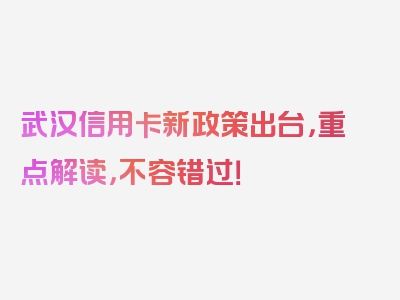 武汉信用卡新政策出台，重点解读，不容错过！